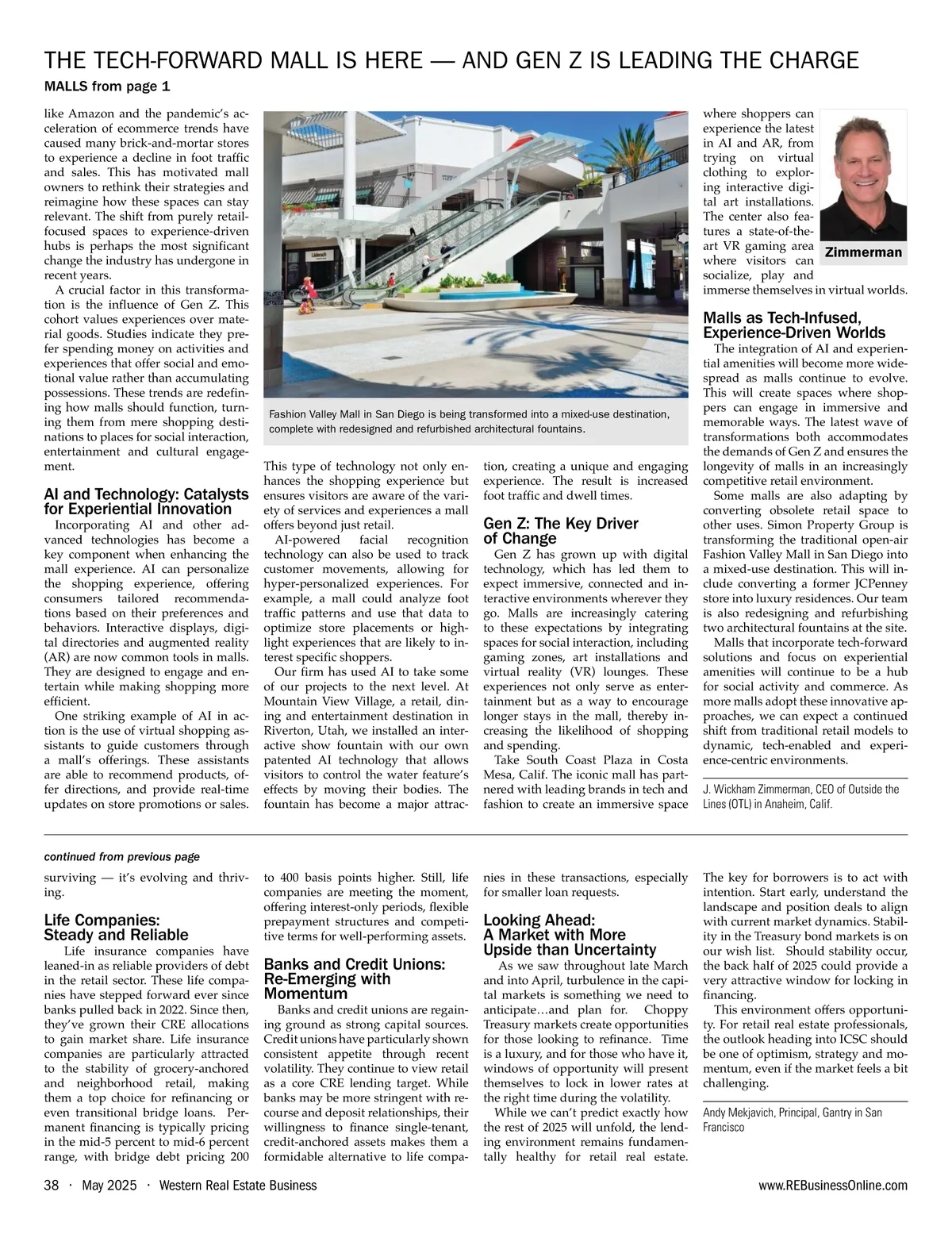 THE TECH-FORWARD MALL IS HERE — AND GEN Z IS LEADING THE CHARGE

MALLS from page 1

like Amazon and the pandemic's acceleration of ecommerce trends have caused many brick-and-mortar stores to experience a decline in foot traffic and sales. This has motivated mall owners to rethink their strategies and reimagine how these spaces can stay relevant. The shift from purely retail-focused spaces to experience-driven hubs is perhaps the most significant change the industry has undergone in recent years.

A crucial factor in this transformation is the influence of Gen Z. This cohort values experiences over material goods. Studies indicate they prefer spending money on activities and experiences that offer social and emotional value rather than accumulating possessions. These trends are redefining how malls should function, turning them from mere shopping destinations to places for social interaction, entertainment and cultural engagement.

AI and Technology: Catalysts for Experiential Innovation

Incorporating AI and other advanced technologies has become a key component when enhancing the mall experience. AI can personalize the shopping experience, offering consumers tailored recommendations based on their preferences and behaviors. Interactive displays, digital directories and augmented reality (AR) are now common tools in malls. They are designed to engage and entertain while making shopping more efficient.

One striking example of AI in action is the use of virtual shopping assistants to guide customers through a mall's offerings. These assistants are able to recommend products, offer directions, and provide real-time updates on store promotions or sales.

Fashion Valley Mall in San Diego is being transformed into a mixed-use destination, complete with redesigned and refurbished architectural fountains.

This type of technology not only enhances the shopping experience but ensures visitors are aware of the variety of services and experiences a mall offers beyond just retail.

AI-powered facial recognition technology can also be used to track customer movements, allowing for hyper-personalized experiences. For example, a mall could analyze foot traffic patterns and use that data to optimize store placements or highlight experiences that are likely to interest specific shoppers.

Our firm has used AI to take some of our projects to the next level. At Mountain View Village, a retail, dining and entertainment destination in Riverton, Utah, we installed an interactive show fountain with our own patented AI technology that allows visitors to control the water feature's effects by moving their bodies. The fountain has become a major attraction, creating a unique and engaging experience. The result is increased foot traffic and dwell times.

Gen Z: The Key Driver of Change

Gen Z has grown up with digital technology, which has led them to expect immersive, connected and interactive environments wherever they go. Malls are increasingly catering to these expectations by integrating spaces for social interaction, including gaming zones, art installations and virtual reality (VR) lounges. These experiences not only serve as entertainment but as a way to encourage longer stays in the mall, thereby increasing the likelihood of shopping and spending.

Take South Coast Plaza in Costa Mesa, Calif. The iconic mall has partnered with leading brands in tech and fashion to create an immersive space where shoppers can experience the latest in AI and AR, from trying on virtual clothing to exploring interactive digital art installations. The center also features a state-of-the-art VR gaming area where visitors can socialize, play and immerse themselves in virtual worlds.

Zimmerman

Malls as Tech-Infused, Experience-Driven Worlds

The integration of AI and experiential amenities will become more widespread as malls continue to evolve. This will create spaces where shoppers can engage in immersive and memorable ways. The latest wave of transformations both accommodates the demands of Gen Z and ensures the longevity of malls in an increasingly competitive retail environment.

Some malls are also adapting by converting obsolete retail space to other uses. Simon Property Group is transforming the traditional open-air Fashion Valley Mall in San Diego into a mixed-use destination. This will include converting a former JCPenney store into luxury residences. Our team is also redesigning and refurbishing two architectural fountains at the site.

Malls that incorporate tech-forward solutions and focus on experiential amenities will continue to be a hub for social activity and commerce. As more malls adopt these innovative approaches, we can expect a continued shift from traditional retail models to dynamic, tech-enabled and experience-centric environments.

J. Wickham Zimmerman, CEO of Outside the Lines (OTL) in Anaheim, Calif.

continued from previous page

surviving — it's evolving and thriving.

Life Companies: Steady and Reliable

Life insurance companies have leaned-in as reliable providers of debt in the retail sector. These life companies have stepped forward ever since banks pulled back in 2022. Since then, they've grown their CRE allocations to gain market share. Life insurance companies are particularly attracted to the stability of grocery-anchored and neighborhood retail, making them a top choice for refinancing or even transitional bridge loans. Permanent financing is typically pricing in the mid-5 percent to mid-6 percent range, with bridge debt pricing 200 to 400 basis points higher. Still, life companies are meeting the moment, offering interest-only periods, flexible prepayment structures and competitive terms for well-performing assets.

Banks and Credit Unions: Re-Emerging with Momentum

Banks and credit unions are regaining ground as strong capital sources. Credit unions have particularly shown consistent appetite through recent volatility. They continue to view retail as a core CRE lending target. While banks may be more stringent with recourse and deposit relationships, their willingness to finance single-tenant, credit-anchored assets makes them a formidable alternative to life companies in these transactions, especially for smaller loan requests.

Looking Ahead: A Market with More Upside than Uncertainty

As we saw throughout late March and into April, turbulence in the capital markets is something we need to anticipate…and plan for. Choppy Treasury markets create opportunities for those looking to refinance. Time is a luxury, and for those who have it, windows of opportunity will present themselves to lock in lower rates at the right time during the volatility.

While we can't predict exactly how the rest of 2025 will unfold, the lending environment remains fundamentally healthy for retail real estate. The key for borrowers is to act with intention. Start early, understand the landscape and position deals to align with current market dynamics. Stability in the Treasury bond markets is on our wish list. Should stability occur, the back half of 2025 could provide a very attractive window for locking in financing.

This environment offers opportunity. For retail real estate professionals, the outlook heading into ICSC should be one of optimism, strategy and momentum, even if the market feels a bit challenging.

Andy Mekjavich, Principal, Gantry in San Francisco

38 · May 2025 · Western Real Estate Business

www.REBusinessOnline.com